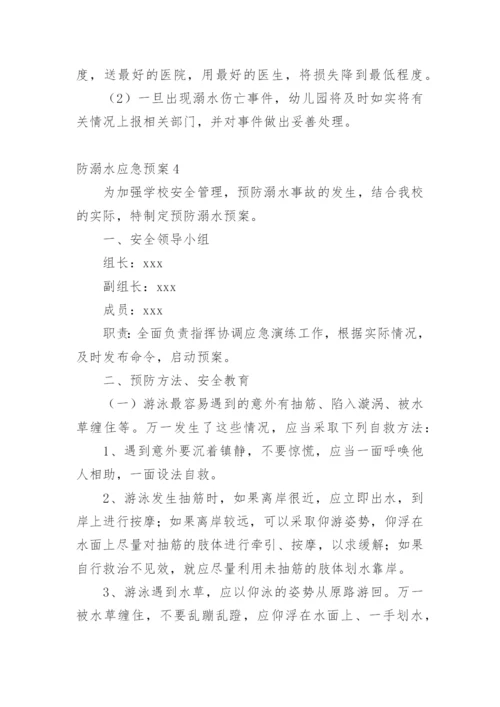 度，送最好的医院，用最好的医生，将损失降到最低程度。

（2）一旦出现溺水伤亡事件，幼儿园将及时如实将有关情况上报相关部门，并对事件做出妥善处理。

防溺水应急预案4

为加强学校安全管理，预防溺水事故的发生，结合我校的实际，特制定预防溺水预案。

一、安全领导小组

组长：xxx

副组长：xxx

成员：xxx

职责：全面负责指挥协调应急演练工作，根据实际情况，及时发布命令，启动预案。

二、预防方法、安全教育

（一）游泳最容易遇到的意外有抽筋、陷入漩涡、被水草缠住等。万一发生了这些情况，应当采取下列自救方法：

1、遇到意外要沉着镇静，不要惊慌，应当一面呼唤他人相助，一面设法自救。

2、游泳发生抽筋时，如果离岸很近，应立即出水，到岸上进行按摩；如果离岸较远，可以采取仰游姿势，仰浮在水面上尽量对抽筋的肢体进行牵引、按摩，以求缓解；如果自行救治不见效，就应尽量利用未抽筋的肢体划水靠岸。

3、游泳遇到水草，应以仰泳的姿势从原路游回。万一被水草缠住，不要乱蹦乱蹬，应仰浮在水面上、一手划水，